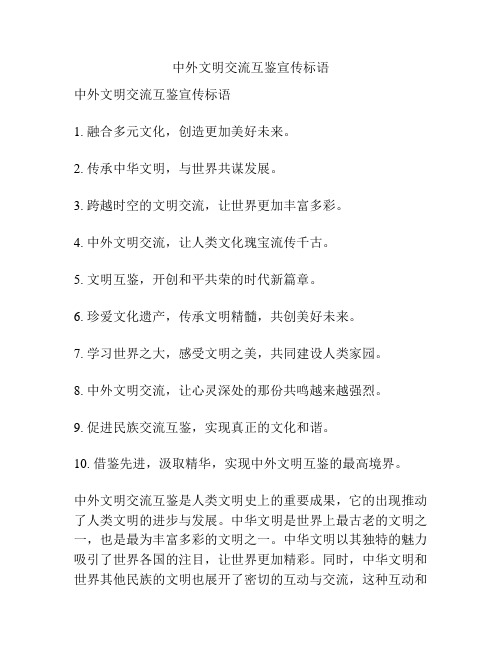 中外文明交流互鉴宣传标语

中外文明交流互鉴宣传标语

1. 融合多元文化，创造更加美好未来。

2. 传承中华文明，与世界共谋发展。

3. 跨越时空的文明交流，让世界更加丰富多彩。

4. 中外文明交流，让人类文化瑰宝流传千古。

5. 文明互鉴，开创和平共荣的时代新篇章。

6. 珍爱文化遗产，传承文明精髓，共创美好未来。

7. 学习世界之大，感受文明之美，共同建设人类家园。

8. 中外文明交流，让心灵深处的那份共鸣越来越强烈。

9. 促进民族交流互鉴，实现真正的文化和谐。

10. 借鉴先进，汲取精华，实现中外文明互鉴的最高境界。

中外文明交流互鉴是人类文明史上的重要成果，它的出现推动了人类文明的进步与发展。中华文明是世界上最古老的文明之一，也是最为丰富多彩的文明之一。中华文明以其独特的魅力吸引了世界各国的注目，让世界更加精彩。同时，中华文明和世界其他民族的文明也展开了密切的互动与交流，这种互动和